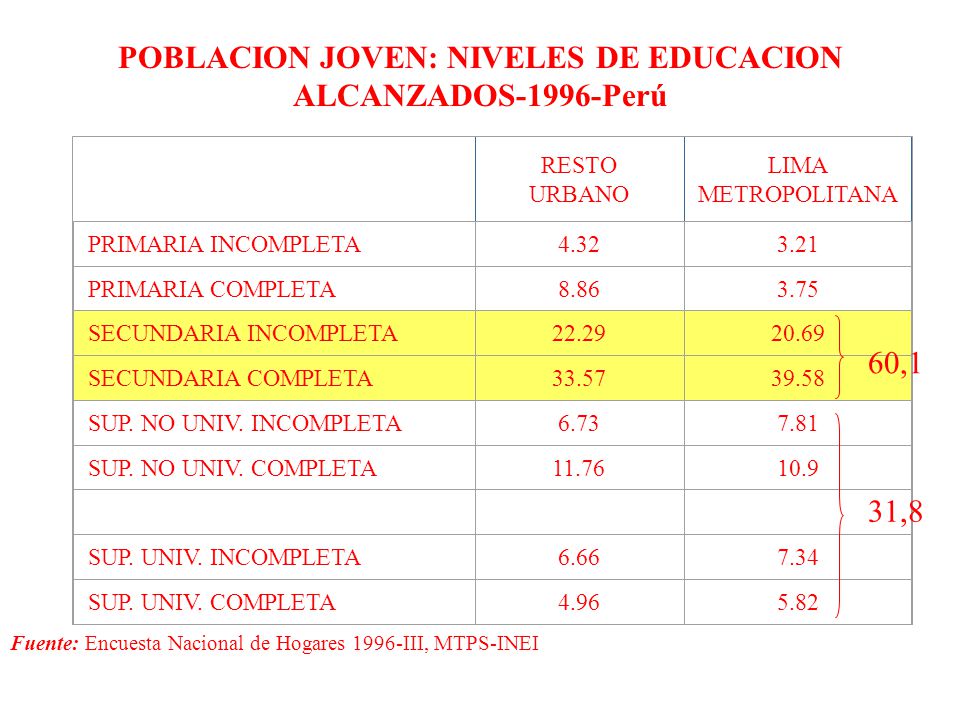 POBLACION JOVEN: NIVELES DE EDUCACION ALCANZADOS-1996-Perú

| | RESTO URBANO | LIMA METROPOLITANA |
|---|---|---|
| PRIMARIA INCOMPLETA | 4.32 | 3.21 |
| PRIMARIA COMPLETA | 8.86 | 3.75 |
| SECUNDARIA INCOMPLETA | 22.29 | 20.69 |
| SECUNDARIA COMPLETA | 33.57 | 39.58 |
| SUP. NO UNIV. INCOMPLETA | 6.73 | 7.81 |
| SUP. NO UNIV. COMPLETA | 11.76 | 10.9 |
| | | |
| SUP. UNIV. INCOMPLETA | 6.66 | 7.34 |
| SUP. UNIV. COMPLETA | 4.96 | 5.82 |

60,1

31,8

Fuente: Encuesta Nacional de Hogares 1996-III, MTPS-INEI